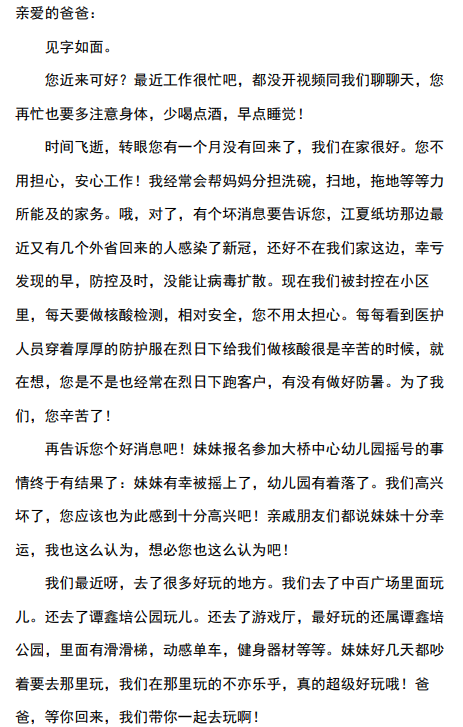 亲爱的爸爸：

见字如面。

您近来可好？最近工作很忙吧，都没开视频同我们聊聊天，您再忙也要多注意身体，少喝点酒，早点睡觉！

时间飞逝，转眼您有一个月没有回来了，我们在家很好。您不用担心，安心工作！我经常会帮妈妈分担洗碗，扫地，拖地等等力所能及的家务。哦，对了，有个坏消息要告诉您，江夏纸坊那边最近又有几个外省回来的人感染了新冠，还好不在我们家这边，幸亏发现的早，防控及时，没能让病毒扩散。现在我们被封控在小区里，每天要做核酸检测，相对安全，您不用太担心。每每看到医护人员穿着厚厚的防护服在烈日下给我们做核酸很是辛苦的时候，就在想，您是不是也经常在烈日下跑客户，有没有做好防暑。为了我们，您辛苦了！

再告诉您个好消息吧！妹妹报名参加大桥中心幼儿园摇号的事情终于有结果了：妹妹有幸被摇上了，幼儿园有着落了。我们高兴坏了，您应该也为此感到十分高兴吧！亲戚朋友们都说妹妹十分幸运，我也这么认为，想必您也这么认为吧！

我们最近呀，去了很多好玩的地方。我们去了中百广场里面玩儿。还去了谭鑫培公园玩儿。还去了游戏厅，最好玩的还属谭鑫培公园，里面有滑滑梯，动感单车，健身器材等等。妹妹好几天都吵着要去那里玩，我们在那里玩的不亦乐乎，真的超级好玩哦！爸爸，等你回来，我们带你一起去玩啊！